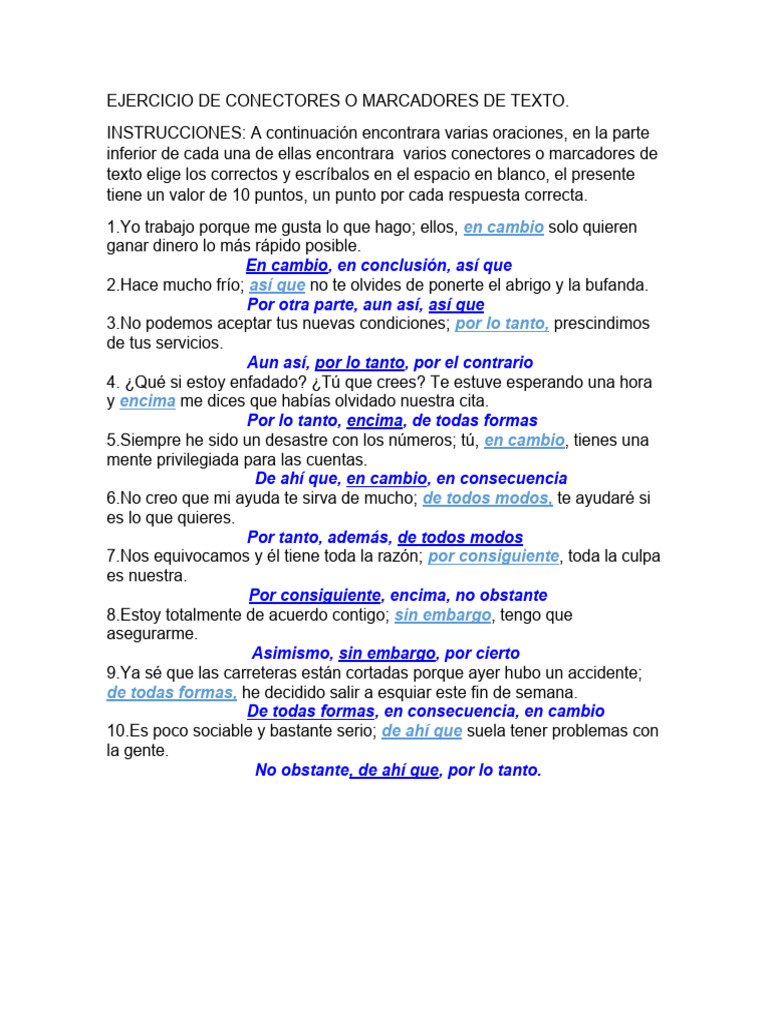 EJERCICIO DE CONECTORES O MARCADORES DE TEXTO.

INSTRUCCIONES: A continuación encontrara varias oraciones, en la parte inferior de cada una de ellas encontrara varios conectores o marcadores de texto elige los correctos y escríbalos en el espacio en blanco, el presente tiene un valor de 10 puntos, un punto por cada respuesta correcta.

1.Yo trabajo porque me gusta lo que hago; ellos, en cambio solo quieren ganar dinero lo más rápido posible.
En cambio, en conclusión, así que
2.Hace mucho frío; así que no te olvides de ponerte el abrigo y la bufanda.
Por otra parte, aun así, así que
3.No podemos aceptar tus nuevas condiciones; por lo tanto, prescindimos de tus servicios.
Aun así, por lo tanto, por el contrario
4. ¿Qué si estoy enfadado? ¿Tú que crees? Te estuve esperando una hora y encima me dices que habías olvidado nuestra cita.
Por lo tanto, encima, de todas formas
5.Siempre he sido un desastre con los números; tú, en cambio, tienes una mente privilegiada para las cuentas.
De ahí que, en cambio, en consecuencia
6.No creo que mi ayuda te sirva de mucho; de todos modos, te ayudaré si es lo que quieres.
Por tanto, además, de todos modos
7.Nos equivocamos y él tiene toda la razón; por consiguiente, toda la culpa es nuestra.
Por consiguiente, encima, no obstante
8.Estoy totalmente de acuerdo contigo; sin embargo, tengo que asegurarme.
Asimismo, sin embargo, por cierto
9.Ya sé que las carreteras están cortadas porque ayer hubo un accidente; de todas formas, he decidido salir a esquiar este fin de semana.
De todas formas, en consecuencia, en cambio
10.Es poco sociable y bastante serio; de ahí que suela tener problemas con la gente.
No obstante, de ahí que, por lo tanto.